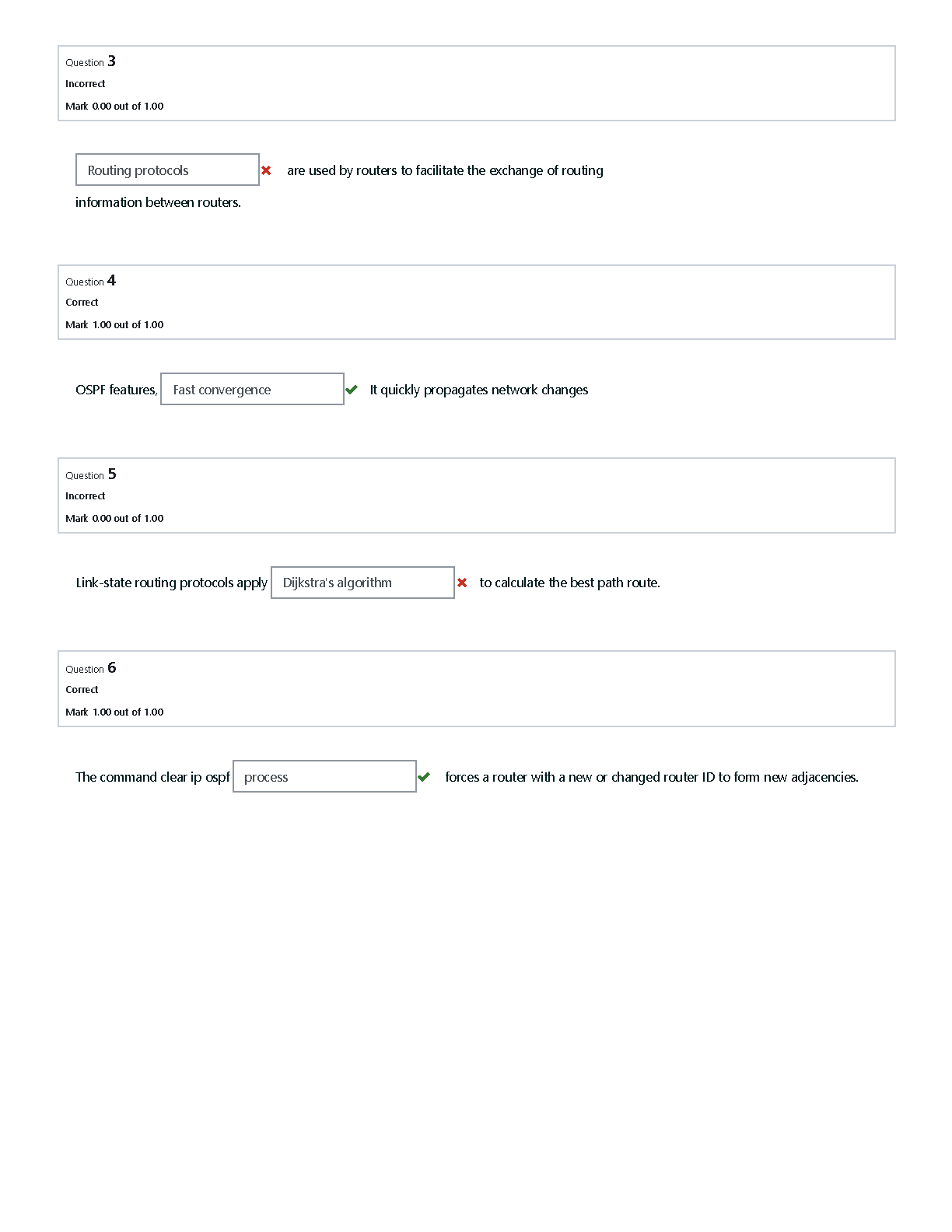 Question 3
Incorrect
Mark 0.00 out of 1.00

Routing protocols are used by routers to facilitate the exchange of routing information between routers.

Question 4
Correct
Mark 1.00 out of 1.00

OSPF features, Fast convergence It quickly propagates network changes

Question 5
Incorrect
Mark 0.00 out of 1.00

Link-state routing protocols apply Dijkstra's algorithm to calculate the best path route.

Question 6
Correct
Mark 1.00 out of 1.00

The command clear ip ospf process forces a router with a new or changed router ID to form new adjacencies.